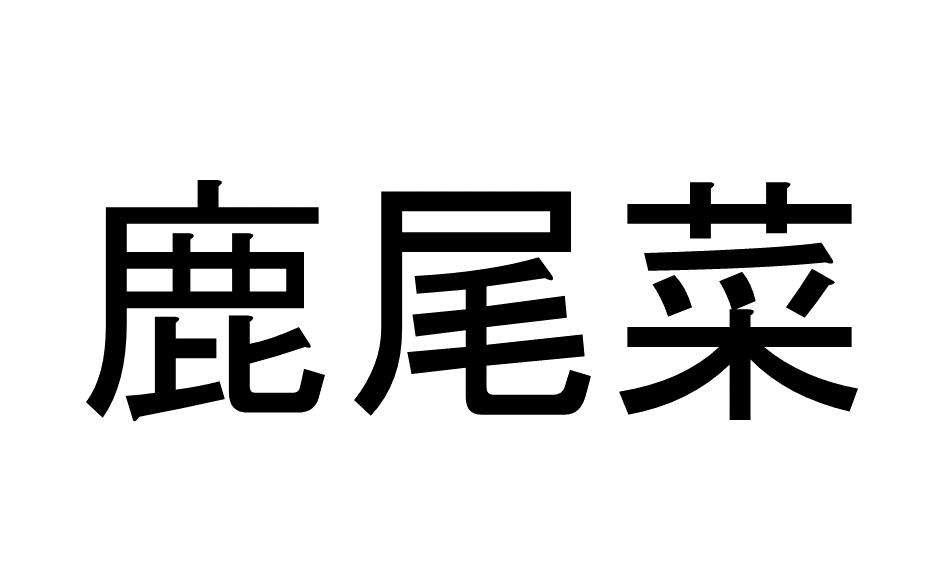 鹿尾菜